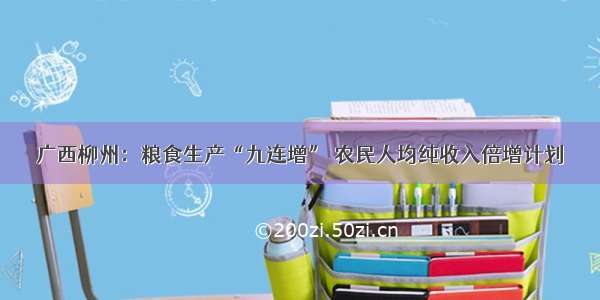 广西柳州：粮食生产“九连增” 农民人均纯收入倍增计划

©200zi.50zi.cn